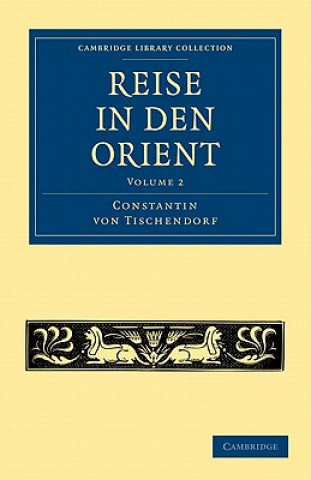 CAMBRIDGE LIBRARY COLLECTION

REISE IN DEN ORIENT

VOLUME 2

CONSTANTIN VON TISCHENDORF

CAMBRIDGE